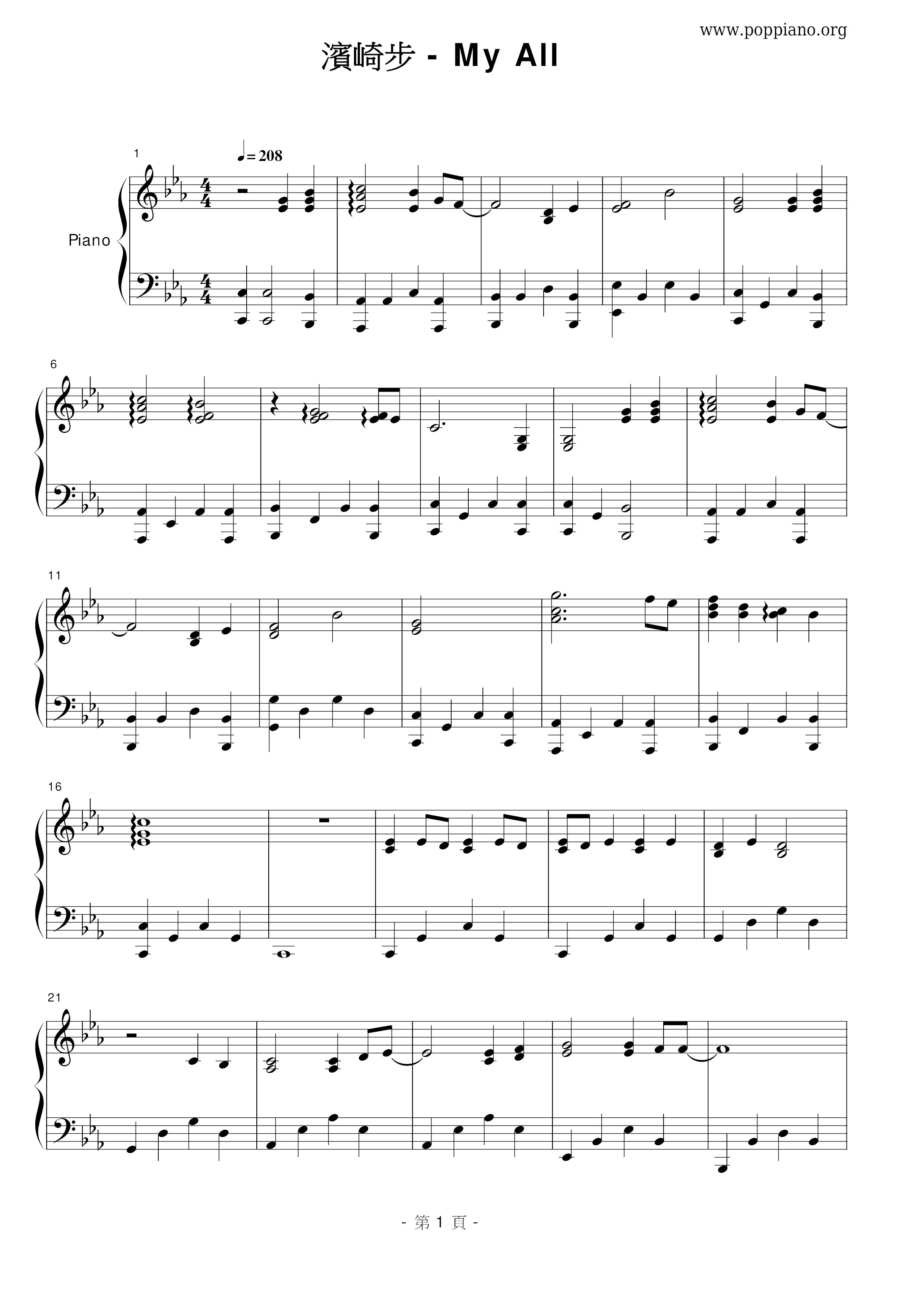 www.poppiano.org

濱崎步 - My All

1

♩= 208

Piano

6

11

16

21

- 第1頁 -